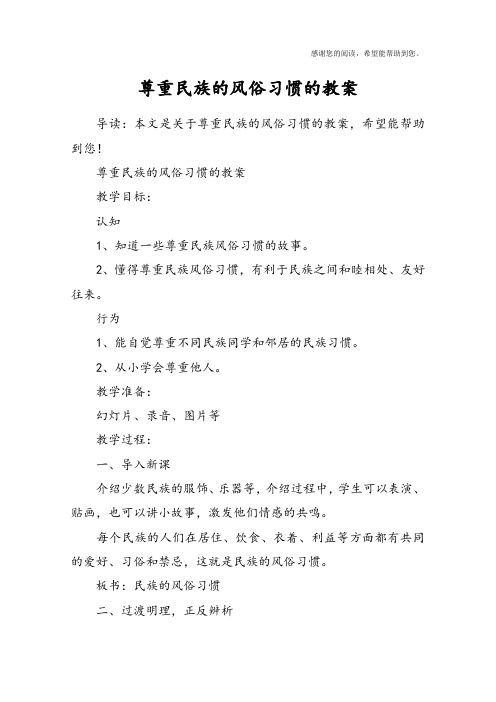 感谢您的阅读，希望能帮助到您。

尊重民族的风俗习惯的教案

导读：本文是关于尊重民族的风俗习惯的教案，希望能帮助到您！

尊重民族的风俗习惯的教案

教学目标：

认知

1、知道一些尊重民族风俗习惯的故事。

2、懂得尊重民族风俗习惯，有利于民族之间和睦相处、友好往来。

行为

1、能自觉尊重不同民族同学和邻居的民族习惯。

2、从小学会尊重他人。

教学准备：

幻灯片、录音、图片等

教学过程：

一、导入新课

介绍少数民族的服饰、乐器等，介绍过程中，学生可以表演、贴画，也可以讲小故事，激发他们情感的共鸣。

每个民族的人们在居住、饮食、衣着、利益等方面都有共同的爱好、习俗和禁忌，这就是民族的风俗习惯。

板书：民族的风俗习惯

二、过渡明理，正反辨析